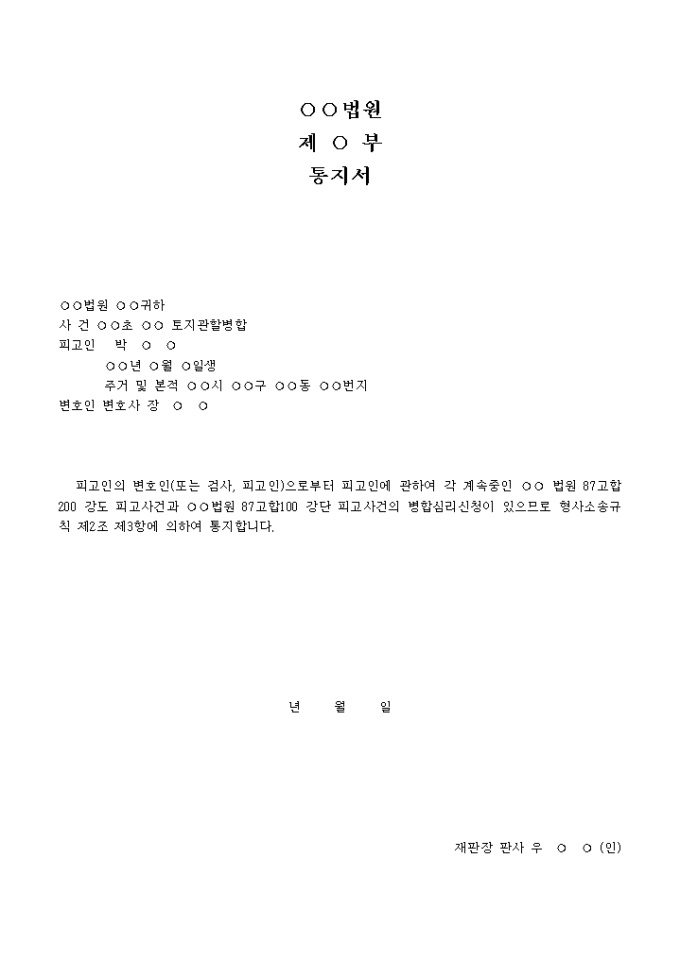 ○○법원
제 ○ 부
통지서

○○법원 ○○귀하
사 건 ○○초 ○○ 토지관할병합
피고인 박 ○ ○
○○년 ○월 ○일생
주거 및 본적 ○○시 ○○구 ○○동 ○○번지
변호인 변호사 장 ○ ○

피고인의 변호인(또는 검사, 피고인)으로부터 피고인에 관하여 각 계속중인 ○○ 법원 87고합 200 강도 피고사건과 ○○법원 87고합100 강단 피고사건의 병합심리신청이 있으므로 형사소송규칙 제2조 제3항에 의하여 통지합니다.

년 월 일

재판장 판사 우 ○ ○ (인)